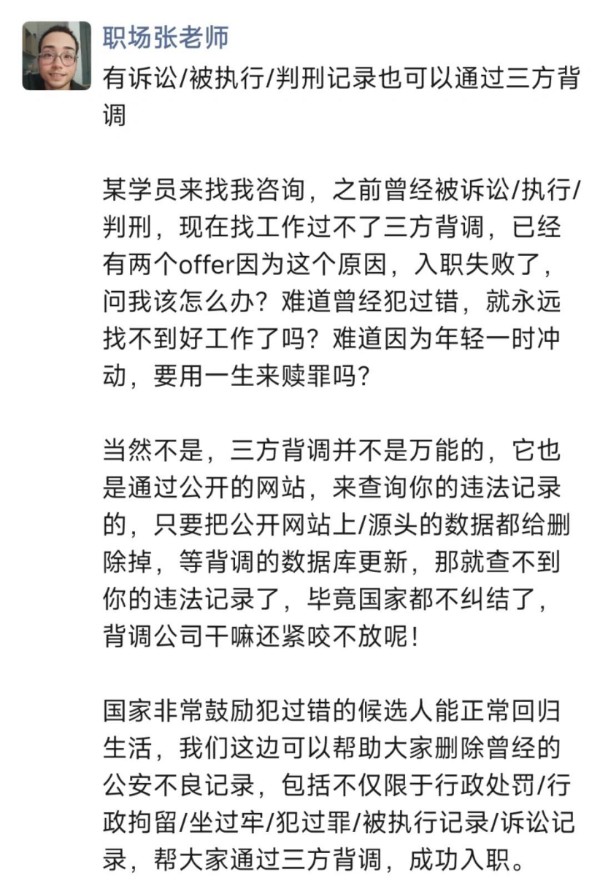 职场张老师

有诉讼/被执行/判刑记录也可以通过三方背调

某学员来找我咨询，之前曾经被诉讼/执行/判刑，现在找工作过不了三方背调，已经有两个offer因为这个原因，入职失败了，问我该怎么办？难道曾经犯过错，就永远找不到好工作了吗？难道因为年轻一时冲动，要用一生来赎罪吗？

当然不是，三方背调并不是万能的，它也是通过公开的网站，来查询你的违法记录的，只要把公开网站上/源头的数据都给删除掉，等背调的数据库更新，那就查不到你的违法记录了，毕竟国家都不纠结了，背调公司干嘛还紧咬不放呢！

国家非常鼓励犯过错的候选人能正常回归生活，我们这边可以帮助大家删除曾经的公安不良记录，包括不仅限于行政处罚/行政拘留/坐过牢/犯过罪/被执行记录/诉讼记录，帮大家通过三方背调，成功入职。